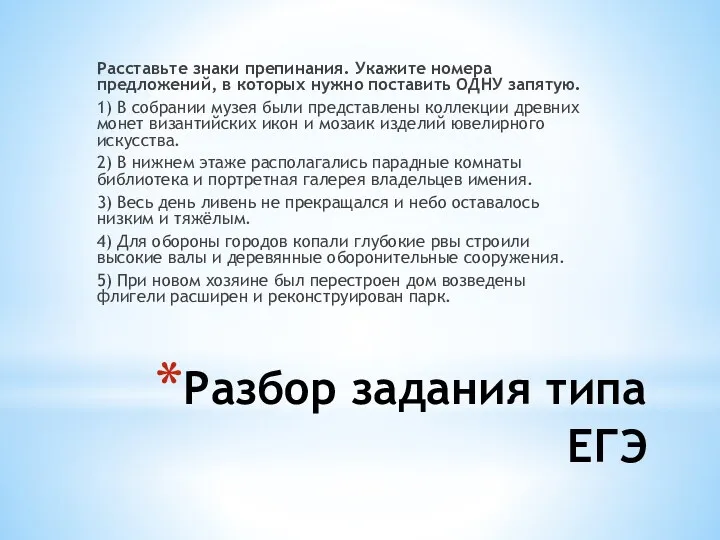 Расставьте знаки препинания. Укажите номера предложений, в которых нужно поставить ОДНУ запятую.

1) В собрании музея были представлены коллекции древних монет византийских икон и мозаик изделий ювелирного искусства.

2) В нижнем этаже располагались парадные комнаты библиотека и портретная галерея владельцев имения.

3) Весь день ливень не прекращался и небо оставалось низким и тяжёлым.

4) Для обороны городов копали глубокие рвы строили высокие валы и деревянные оборонительные сооружения.

5) При новом хозяине был перестроен дом возведены флигели расширен и реконструирован парк.

*Разбор задания типа ЕГЭ